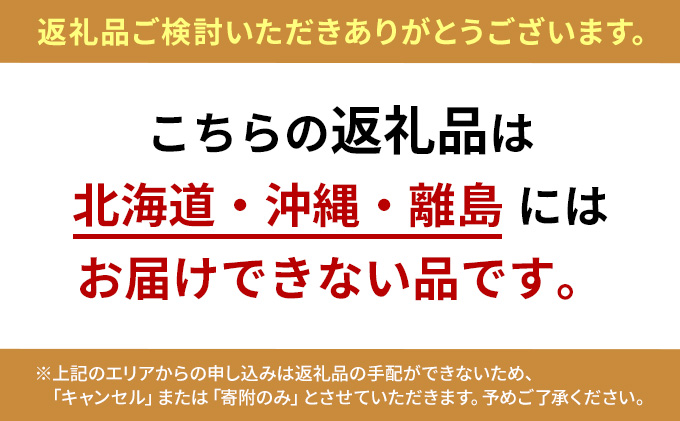 返礼品ご検討いただきありがとうございます。

こちらの返礼品は
北海道・沖縄・離島 には
お届けできない品です。

※上記のエリアからの申し込みは返礼品の手配ができないため、「キャンセル」または「寄附のみ」とさせていただきます。予めご了承ください。